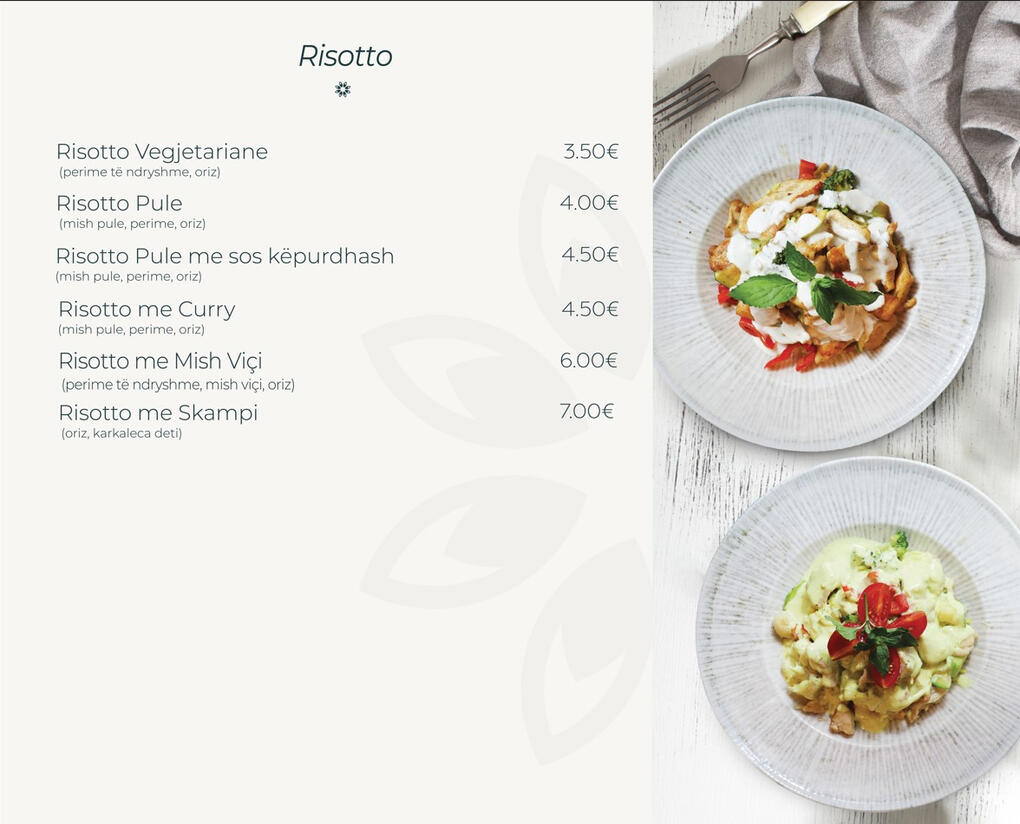 Risotto

Risotto Vegjetariane 3.50€
(perime të ndryshme, oriz)

Risotto Pule 4.00€
(mish pule, perime, oriz)

Risotto Pule me sos këpurdhash 4.50€
(mish pule, perime, oriz)

Risotto me Curry 4.50€
(mish pule, perime, oriz)

Risotto me Mish Viçi 6.00€
(perime të ndryshme, mish viçi, oriz)

Risotto me Skampi 7.00€
(oriz, karkaleca deti)